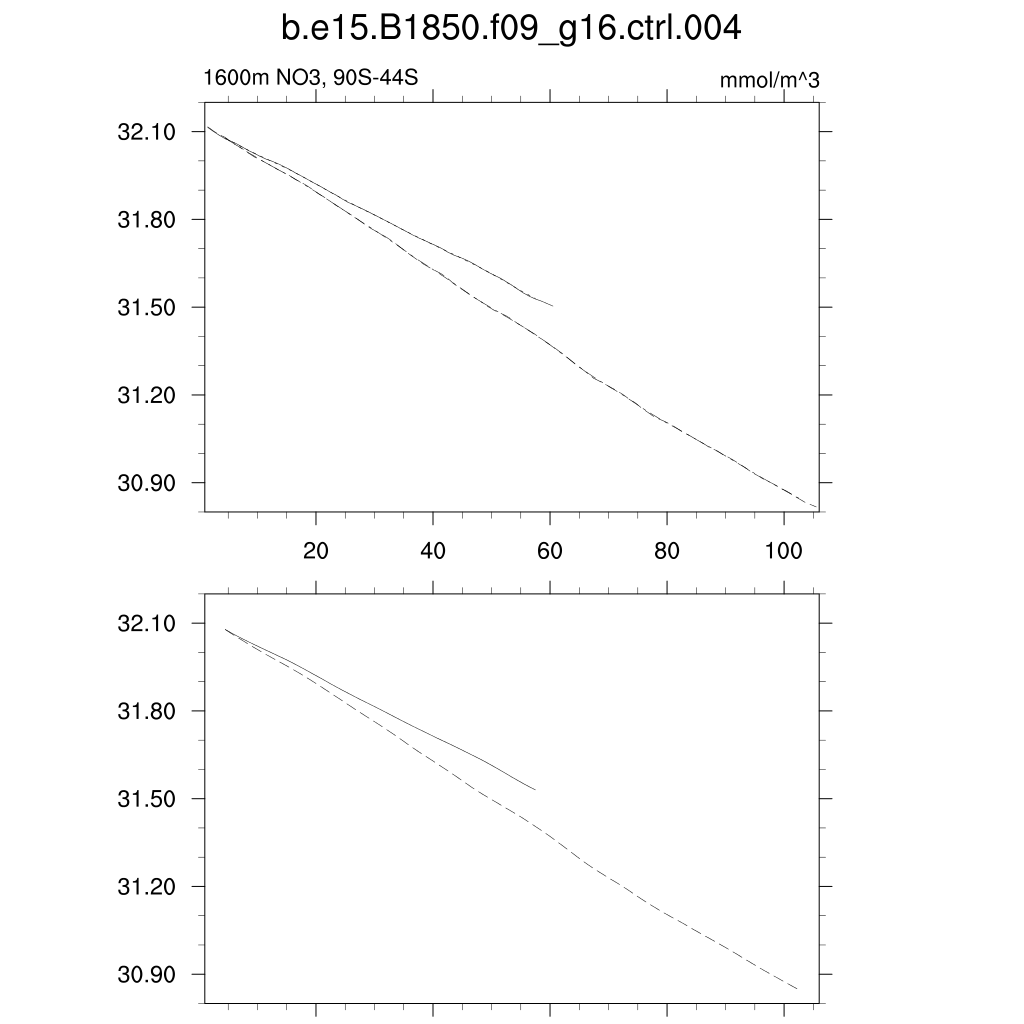 b.e15.B1850.f09_g16.ctrl.004

1600m NO3, 90S-44S

mmol/m^3

32.10
31.80
31.50
31.20
30.90

20
40
60
80
100

32.10
31.80
31.50
31.20
30.90